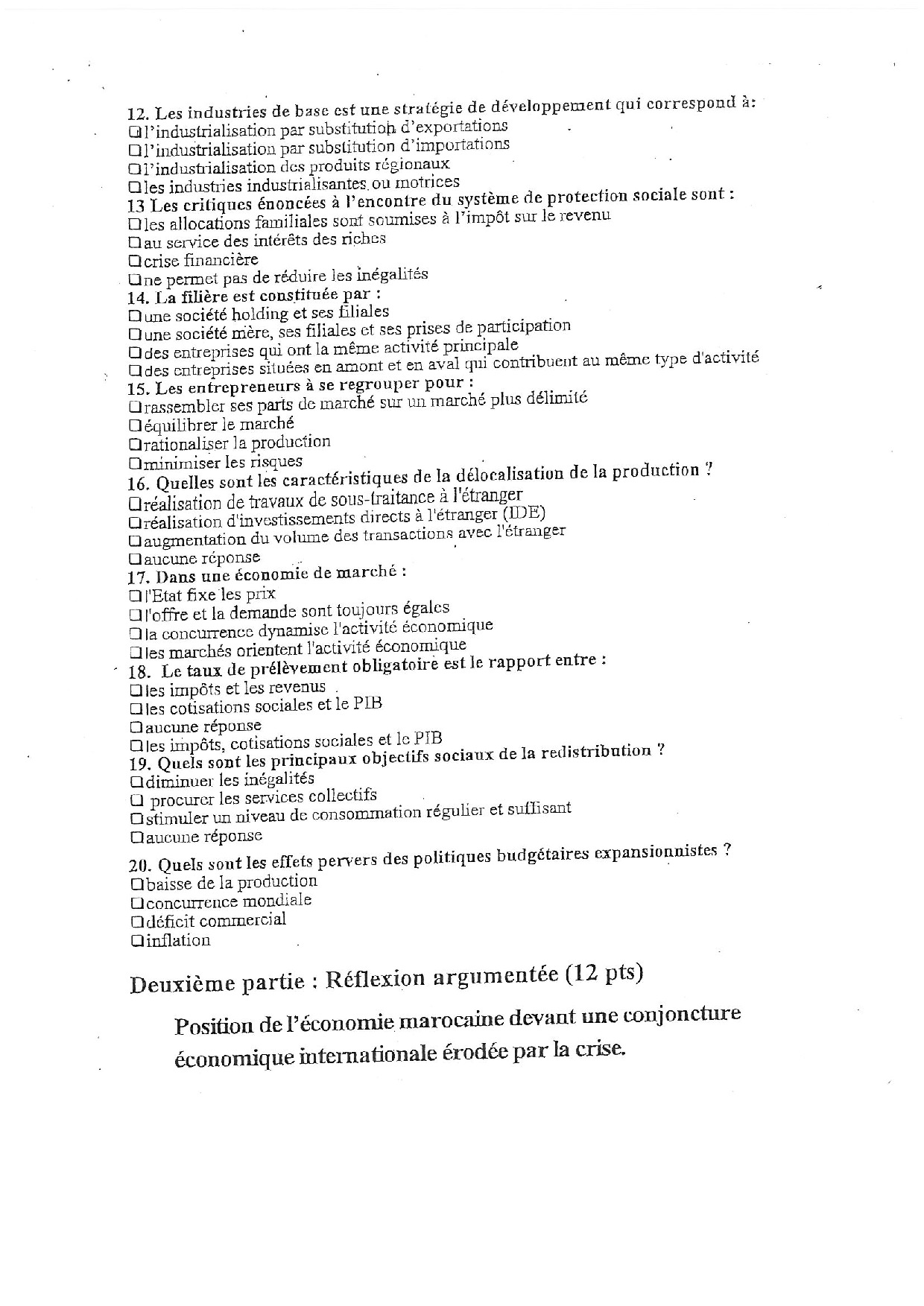 12. Les industries de base est une stratégie de développement qui correspond à:
☐ l'industrialisation par substitution d'exportations
☐ l'industrialisation par substitution d'importations
☐ l'industrialisation des produits régionaux
☐ les industries industrialisantes ou motrices
13 Les critiques énoncées à l'encontre du système de protection sociale sont :
☐ les allocations familiales sont soumises à l'impôt sur le revenu
☐ au service des intérêts des riches
☐ crise financière
☐ ne permet pas de réduire les inégalités
14. La filière est constituée par :
☐ une société holding et ses filiales
☐ une société mère, ses filiales et ses prises de participation
☐ des entreprises qui ont la même activité principale
☐ des entreprises situées en amont et en aval qui contribuent au même type d'activité
15. Les entrepreneurs à se regrouper pour :
☐ rassembler ses parts de marché sur un marché plus délimité
☐ équilibrer le marché
☐ rationaliser la production
☐ minimiser les risques
16. Quelles sont les caractéristiques de la délocalisation de la production ?
☐ réalisation de travaux de sous-traitance à l'étranger
☐ réalisation d'investissements directs à l'étranger (IDE)
☐ augmentation du volume des transactions avec l'étranger
☐ aucune réponse
17. Dans une économie de marché :
☐ l'Etat fixe les prix
☐ l'offre et la demande sont toujours égales
☐ la concurrence dynamise l'activité économique
☐ les marchés orientent l'activité économique
18. Le taux de prélèvement obligatoire est le rapport entre :
☐ les impôts et les revenus
☐ les cotisations sociales et le PIB
☐ aucune réponse
☐ les impôts, cotisations sociales et le PIB
19. Quels sont les principaux objectifs sociaux de la redistribution ?
☐ diminuer les inégalités
☐ procurer les services collectifs
☐ stimuler un niveau de consommation régulier et suffisant
☐ aucune réponse
20. Quels sont les effets pervers des politiques budgétaires expansionnistes ?
☐ baisse de la production
☐ concurrence mondiale
☐ déficit commercial
☐ inflation

Deuxième partie : Réflexion argumentée (12 pts)

Position de l'économie marocaine devant une conjoncture économique internationale érodée par la crise.